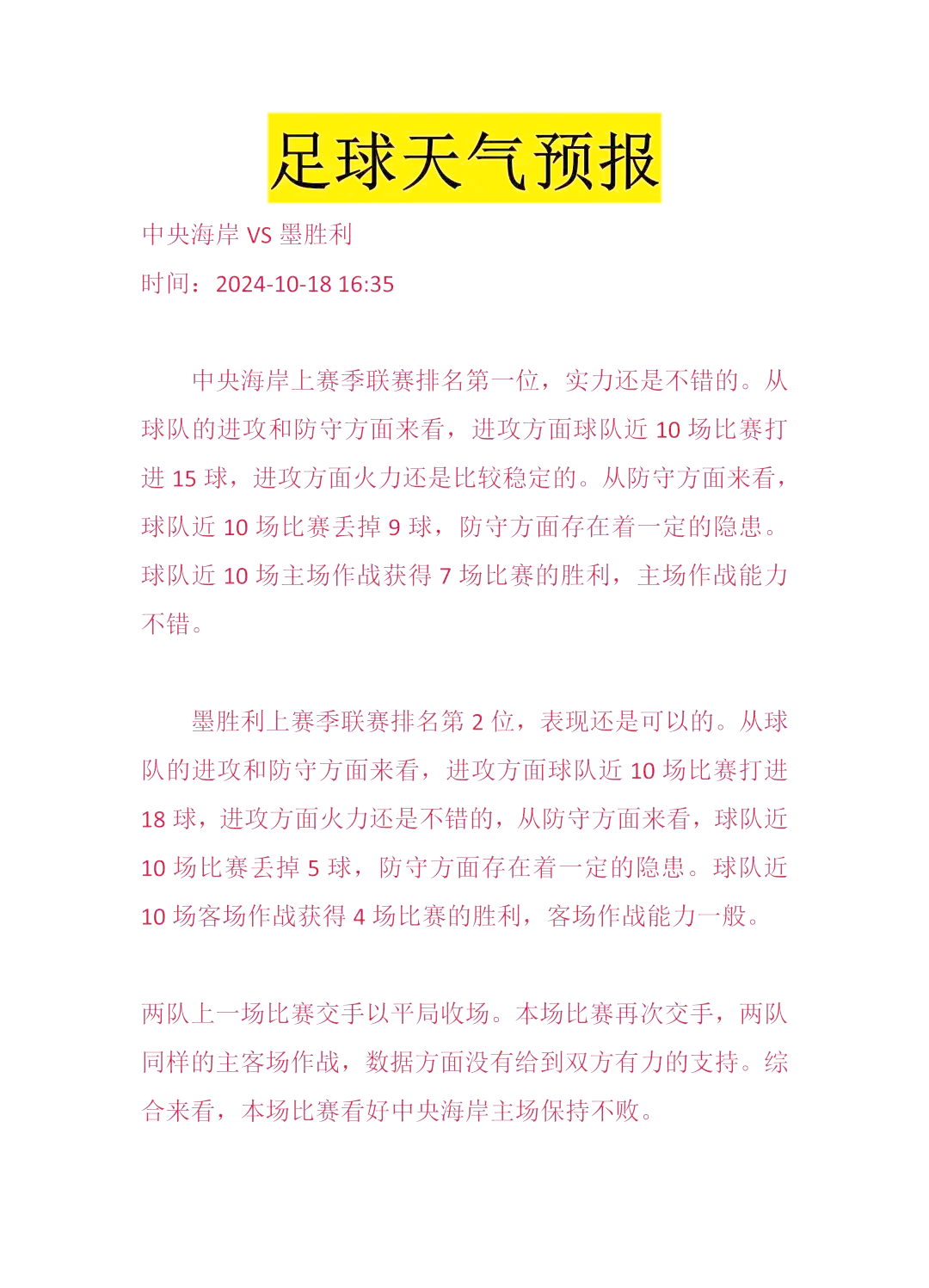 足球天气预报

中央海岸 VS 墨胜利

时间：2024-10-18 16:35

中央海岸上赛季联赛排名第一位，实力还是不错的。从球队的进攻和防守方面来看，进攻方面球队近 10 场比赛打进 15 球，进攻方面火力还是比较稳定的。从防守方面来看，球队近 10 场比赛丢掉 9 球，防守方面存在着一定的隐患。球队近 10 场主场作战获得 7 场比赛的胜利，主场作战能力不错。

墨胜利上赛季联赛排名第 2 位，表现还是可以的。从球队的进攻和防守方面来看，进攻方面球队近 10 场比赛打进 18 球，进攻方面火力还是不错的，从防守方面来看，球队近 10 场比赛丢掉 5 球，防守方面存在着一定的隐患。球队近 10 场客场作战获得 4 场比赛的胜利，客场作战能力一般。

两队上一场比赛交手以平局收场。本场比赛再次交手，两队同样的主客场作战，数据方面没有给到双方有力的支持。综合来看，本场比赛看好中央海岸主场保持不败。